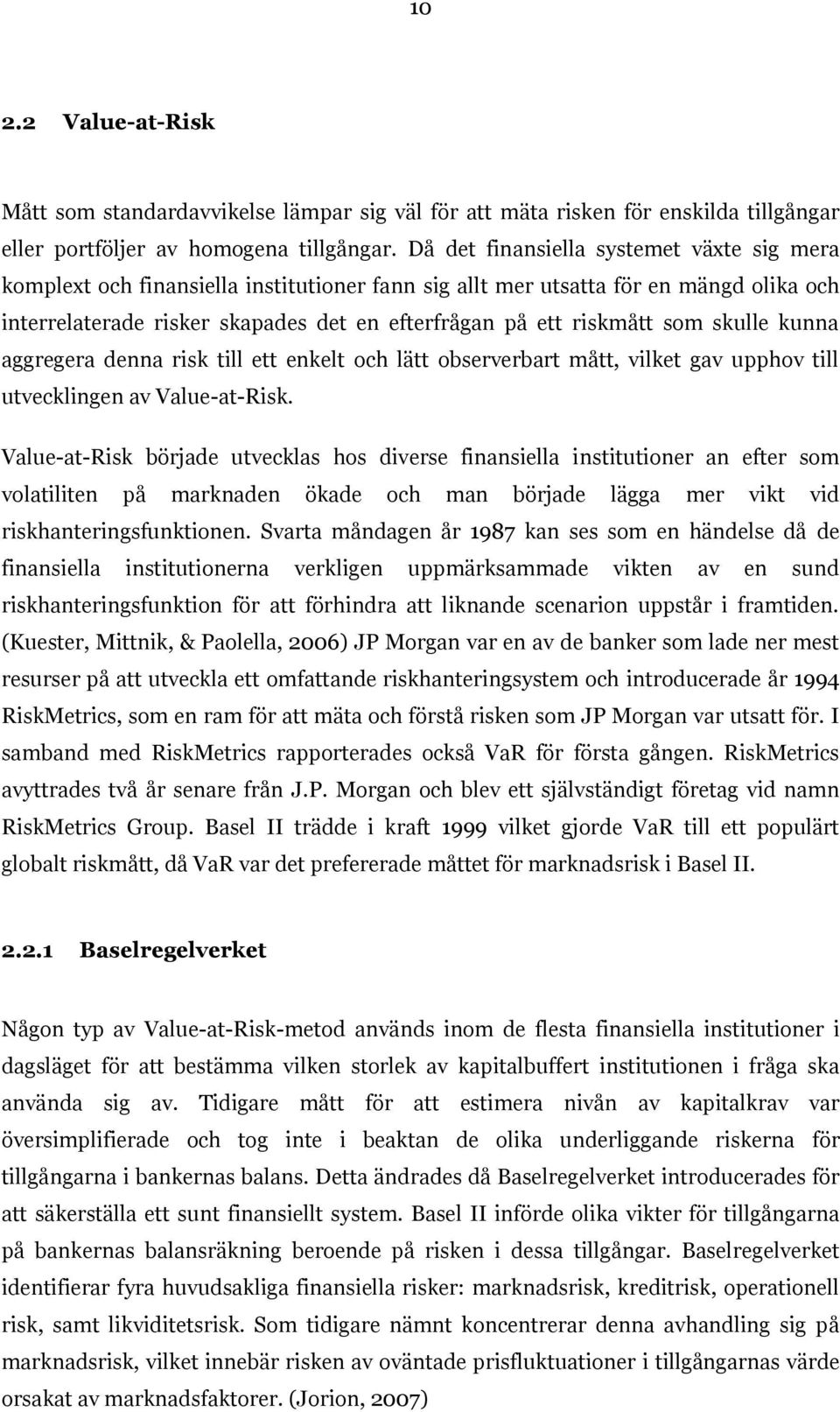 10

2.2 Value-at-Risk

Mått som standardavvikelse lämpar sig väl för att mäta risken för enskilda tillgångar eller portföljer av homogena tillgångar. Då det finansiella systemet växte sig mera komplext och finansiella institutioner fann sig allt mer utsatta för en mängd olika och interrelaterade risker skapades det en efterfrågan på ett riskmått som skulle kunna aggregera denna risk till ett enkelt och lätt observerbart mått, vilket gav upphov till utvecklingen av Value-at-Risk.

Value-at-Risk började utvecklas hos diverse finansiella institutioner an efter som volatiliten på marknaden ökade och man började lägga mer vikt vid riskhanteringsfunktionen. Svarta måndagen år 1987 kan ses som en händelse då de finansiella institutionerna verkligen uppmärksammade vikten av en sund riskhanteringsfunktion för att förhindra att liknande scenarion uppstår i framtiden. (Kuester, Mittnik, & Paolella, 2006) JP Morgan var en av de banker som lade ner mest resurser på att utveckla ett omfattande riskhanteringsystem och introducerade år 1994 RiskMetrics, som en ram för att mäta och förstå risken som JP Morgan var utsatt för. I samband med RiskMetrics rapporterades också VaR för första gången. RiskMetrics avyttrades två år senare från J.P. Morgan och blev ett självständigt företag vid namn RiskMetrics Group. Basel II trädde i kraft 1999 vilket gjorde VaR till ett populärt globalt riskmått, då VaR var det prefererade måttet för marknadsrisk i Basel II.

2.2.1 Baselregelverket

Någon typ av Value-at-Risk-metod används inom de flesta finansiella institutioner i dagsläget för att bestämma vilken storlek av kapitalbuffert institutionen i fråga ska använda sig av. Tidigare mått för att estimera nivån av kapitalkrav var översimplifierade och tog inte i beaktan de olika underliggande riskerna för tillgångarna i bankernas balans. Detta ändrades då Baselregelverket introducerades för att säkerställa ett sunt finansiellt system. Basel II införde olika vikter för tillgångarna på bankernas balansräkning beroende på risken i dessa tillgångar. Baselregelverket identifierar fyra huvudsakliga finansiella risker: marknadsrisk, kreditrisk, operationell risk, samt likviditetsrisk. Som tidigare nämnt koncentrerar denna avhandling sig på marknadsrisk, vilket innebär risken av oväntade prisfluktuationer i tillgångarnas värde orsakat av marknadsfaktorer. (Jorion, 2007)